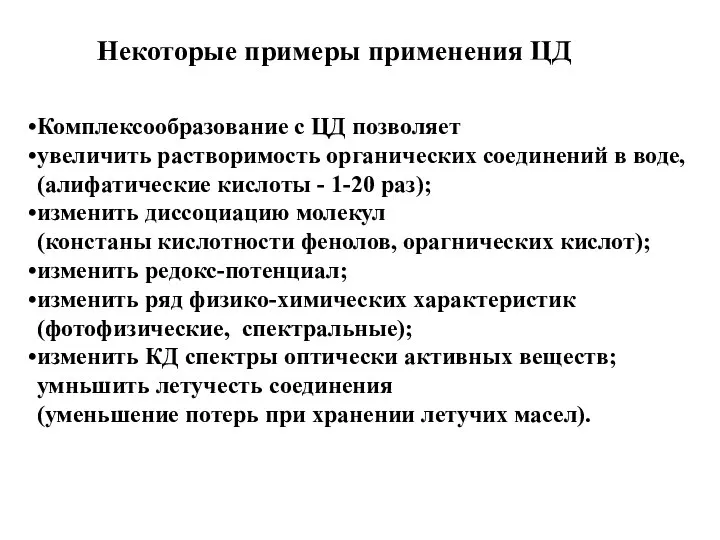 Некоторые примеры применения ЦД

•Комплексообразование с ЦД позволяет
•увеличить растворимость органических соединений в воде, (алифатические кислоты - 1-20 раз);
•изменить диссоциацию молекул (констаны кислотности фенолов, орагнических кислот);
•изменить редокс-потенциал;
•изменить ряд физико-химических характеристик (фотофизические, спектральные);
•изменить КД спектры оптически активных веществ; умньшить летучесть соединения (уменьшение потерь при хранении летучих масел).